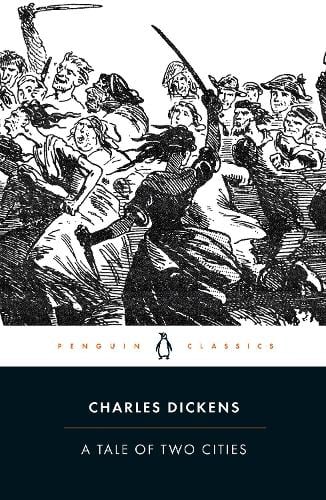 PENGUIN CLASSICS

CHARLES DICKENS

A TALE OF TWO CITIES